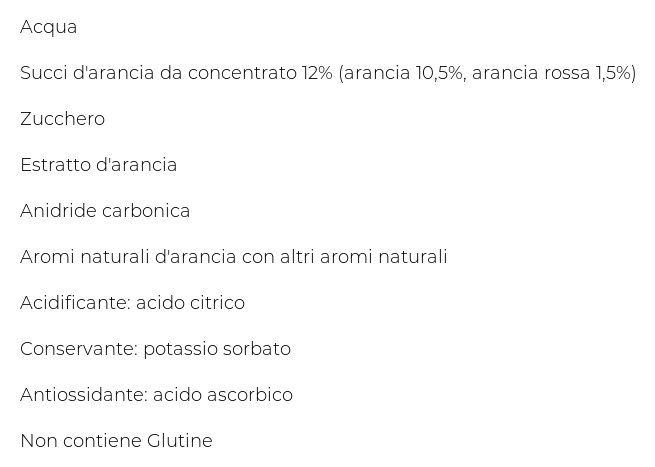 Acqua

Succi d'arancia da concentrato 12% (arancia 10,5%, arancia rossa 1,5%)

Zucchero

Estratto d'arancia

Anidride carbonica

Aromi naturali d'arancia con altri aromi naturali

Acidificante: acido citrico

Conservante: potassio sorbato

Antiossidante: acido ascorbico

Non contiene Glutine